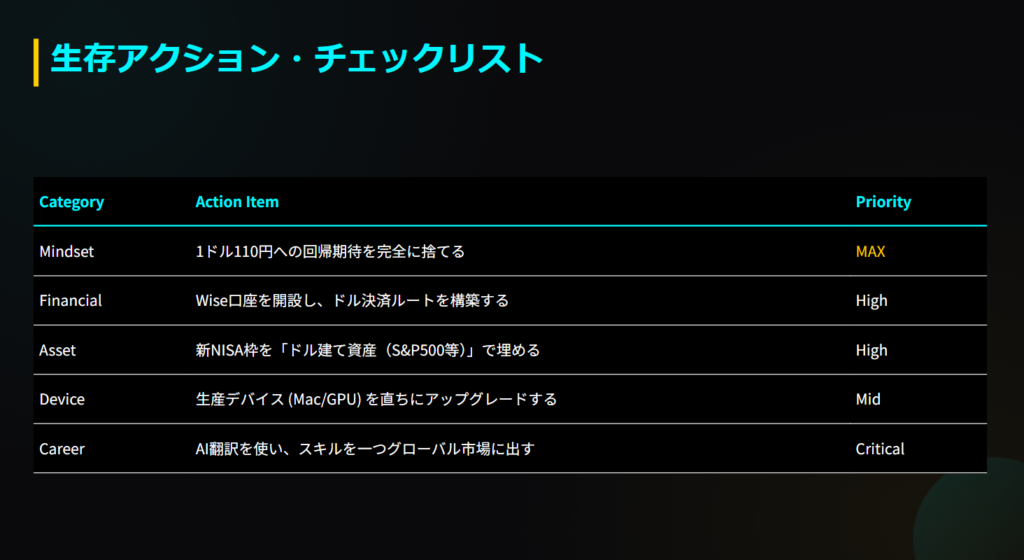 生存アクション・チェックリスト

| Category | Action Item | Priority |
|---|---|---|
| Mindset | 1ドル110円への回帰期待を完全に捨てる | MAX |
| Financial | Wise口座を開設し、ドル決済ルートを構築する | High |
| Asset | 新NISA枠を「ドル建て資産（S&P500等）」で埋める | High |
| Device | 生産デバイス (Mac/GPU) を直ちにアップグレードする | Mid |
| Career | AI翻訳を使い、スキルを一つグローバル市場に出す | Critical |